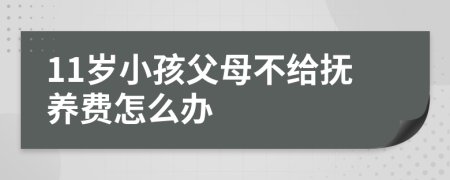 11岁小孩父母不给抚养费怎么办